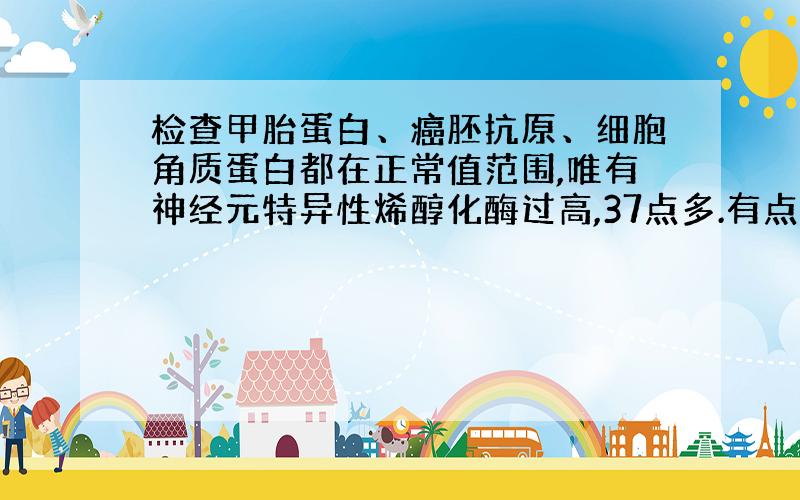 检查甲胎蛋白、癌胚抗原、细胞角质蛋白都在正常值范围,唯有神经元特异性烯醇化酶过高,37点多.有点